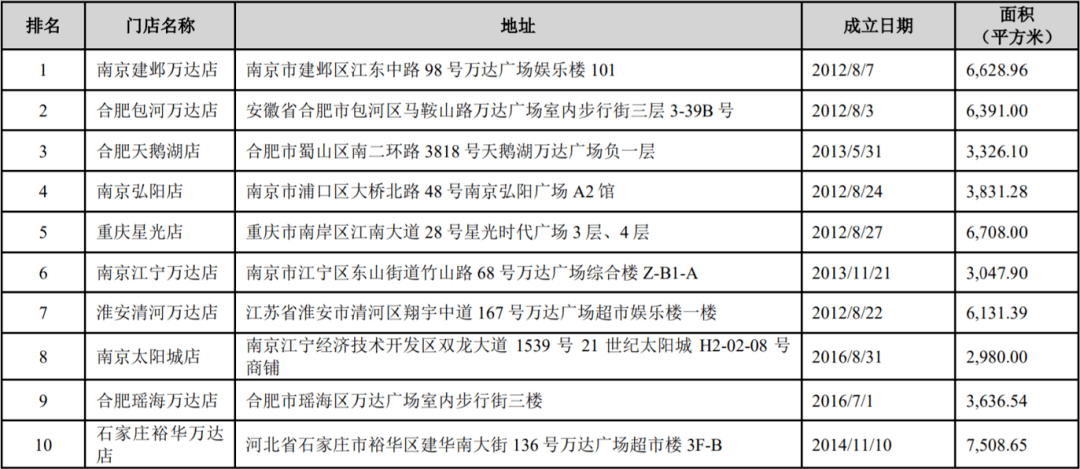 | 排名 | 门店名称 | 地址 | 成立日期 | 面积（平方米） |
|---|---|---|---|---|
| 1 | 南京建邺万达店 | 南京市建邺区江东中路98号万达广场娱乐楼101 | 2012/8/7 | 6,628.96 |
| 2 | 合肥包河万达店 | 安徽省合肥市包河区马鞍山路万达广场室内步行街三层3-39B号 | 2012/8/3 | 6,391.00 |
| 3 | 合肥天鹅湖店 | 合肥市蜀山区南二环路3818号天鹅湖万达广场负一层 | 2013/5/31 | 3,326.10 |
| 4 | 南京弘阳店 | 南京市浦口区大桥北路48号南京弘阳广场A2馆 | 2012/8/24 | 3,831.28 |
| 5 | 重庆星光店 | 重庆市南岸区江南大道28号星光时代广场3层、4层 | 2012/8/27 | 6,708.00 |
| 6 | 南京江宁万达店 | 南京市江宁区东山街道竹山路68号万达广场综合楼Z-B1-A | 2013/11/21 | 3,047.90 |
| 7 | 淮安清河万达店 | 江苏省淮安市清河区翔宇中道167号万达广场超市娱乐楼一楼 | 2012/8/22 | 6,131.39 |
| 8 | 南京太阳城店 | 南京江宁经济技术开发区双龙大道1539号21世纪太阳城H2-02-08号商铺 | 2016/8/31 | 2,980.00 |
| 9 | 合肥瑶海万达店 | 合肥市瑶海区万达广场室内步行街三楼 | 2016/7/1 | 3,636.54 |
| 10 | 石家庄裕华万达店 | 河北省石家庄市裕华区建华南大街136号万达广场超市楼3F-B | 2014/11/10 | 7,508.65 |